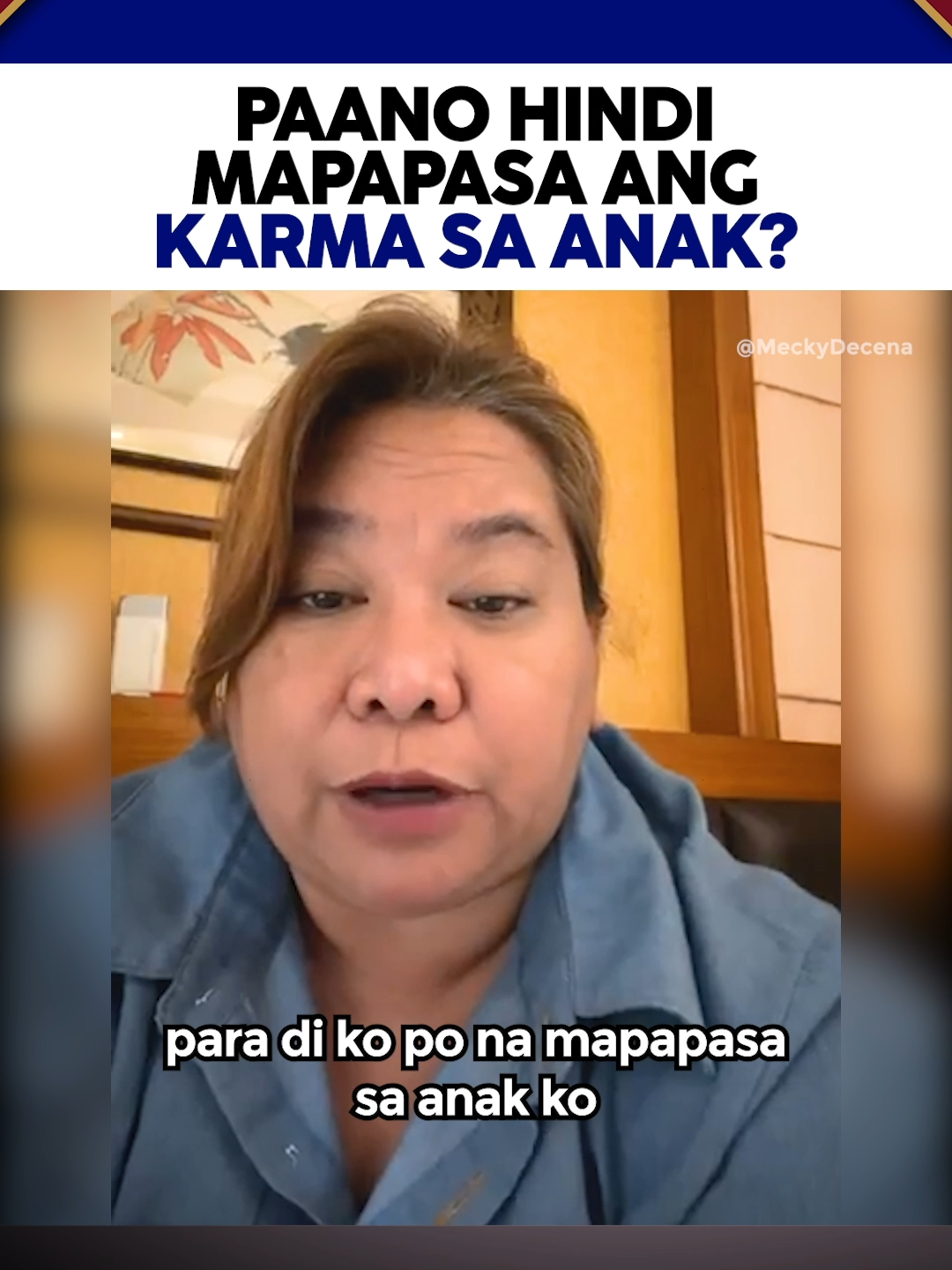 PAANO HINDI MAPAPASA ANG KARMA SA ANAK?

@MeckyDecena

para di ko po na mapapasa sa anak ko